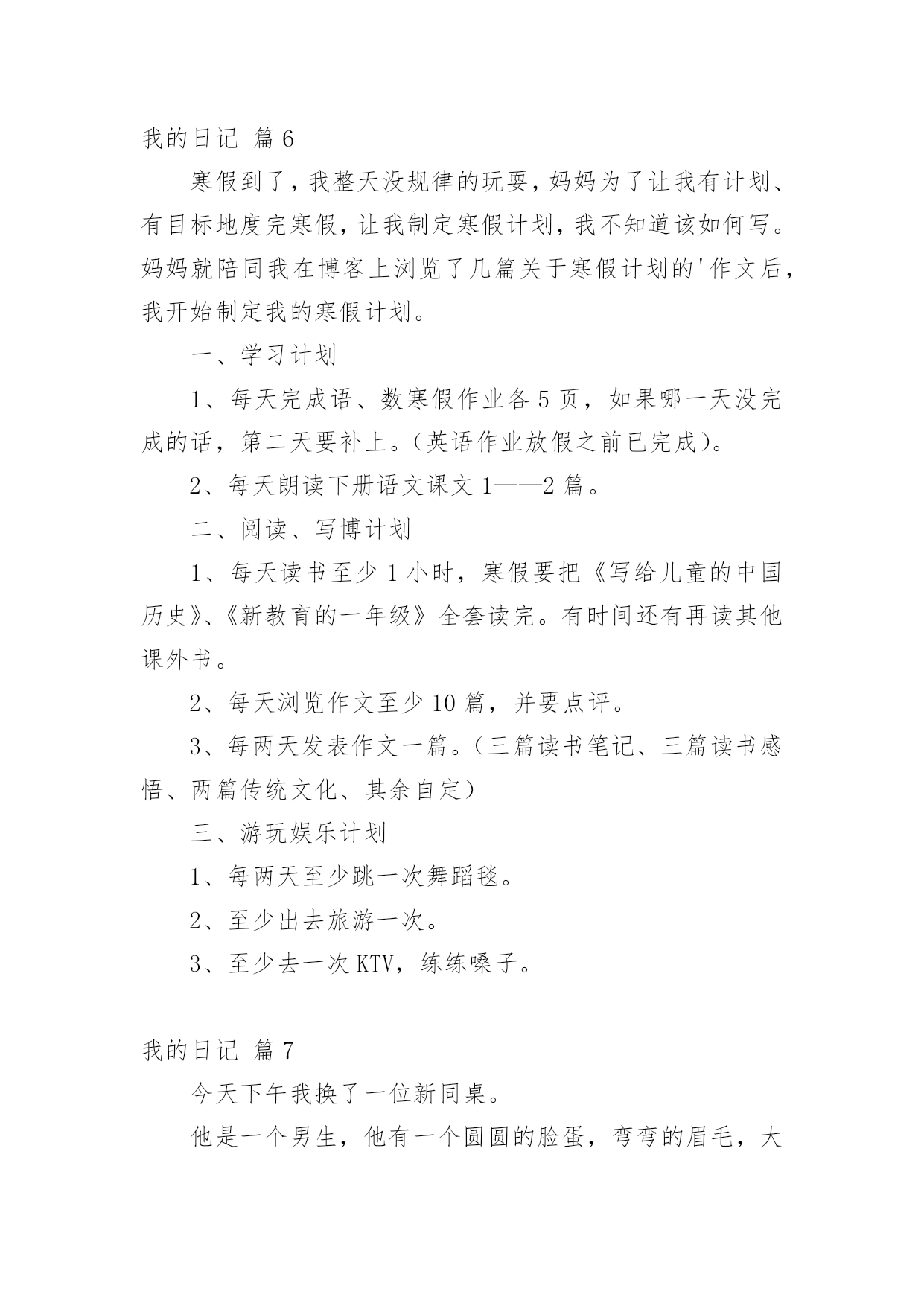 我的日记 篇6

寒假到了，我整天没规律的玩耍，妈妈为了让我有计划、有目标地度完寒假，让我制定寒假计划，我不知道该如何写。妈妈就陪同我在博客上浏览了几篇关于寒假计划的'作文后，我开始制定我的寒假计划。

一、学习计划

1、每天完成语、数寒假作业各5页，如果哪一天没完成的话，第二天要补上。（英语作业放假之前已完成）。

2、每天朗读下册语文课文1——2篇。

二、阅读、写博计划

1、每天读书至少1小时，寒假要把《写给儿童的中国历史》、《新教育的一年级》全套读完。有时间还有再读其他课外书。

2、每天浏览作文至少10篇，并要点评。

3、每两天发表作文一篇。（三篇读书笔记、三篇读书感悟、两篇传统文化、其余自定）

三、游玩娱乐计划

1、每两天至少跳一次舞蹈毯。

2、至少出去旅游一次。

3、至少去一次KTV，练练嗓子。

我的日记 篇7

今天下午我换了一位新同桌。

他是一个男生，他有一个圆圆的脸蛋，弯弯的眉毛，大